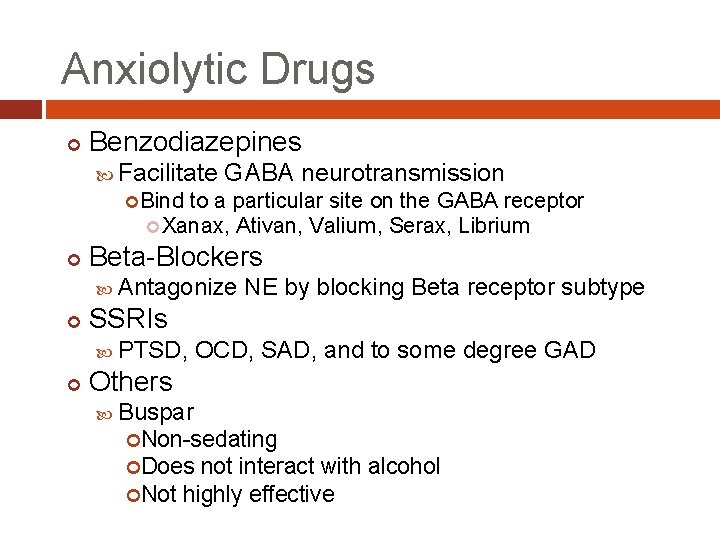 Anxiolytic Drugs

Benzodiazepines
Facilitate GABA neurotransmission
Bind to a particular site on the GABA receptor
Xanax, Ativan, Valium, Serax, Librium

Beta-Blockers
Antagonize NE by blocking Beta receptor subtype

SSRIs
PTSD, OCD, SAD, and to some degree GAD

Others
Buspar
Non-sedating
Does not interact with alcohol
Not highly effective